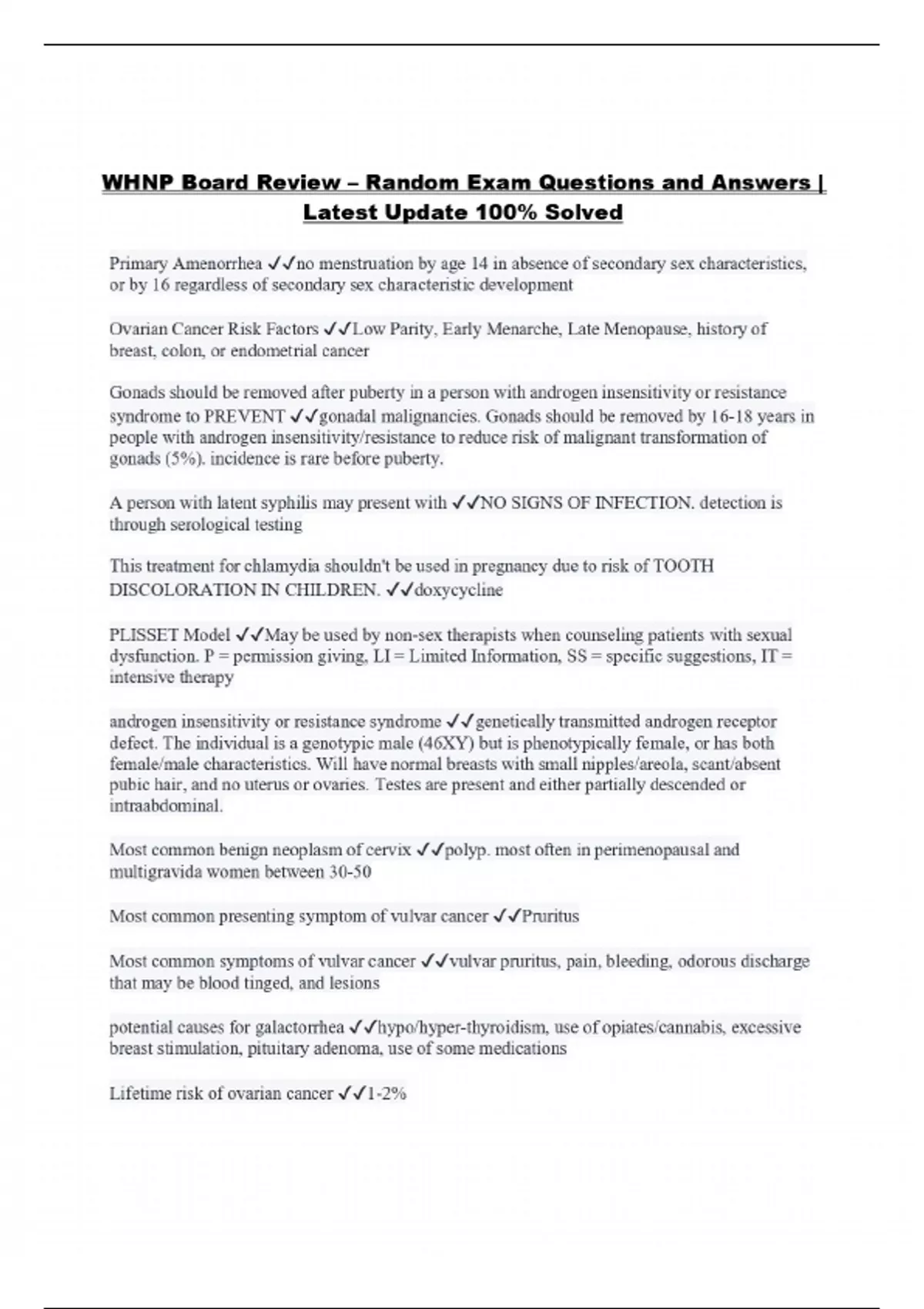 WHNP Board Review – Random Exam Questions and Answers | Latest Update 100% Solved

Primary Amenorrhea ✓✓no menstruation by age 14 in absence of secondary sex characteristics, or by 16 regardless of secondary sex characteristic development

Ovarian Cancer Risk Factors ✓✓Low Parity, Early Menarche, Late Menopause, history of breast, colon, or endometrial cancer

Gonads should be removed after puberty in a person with androgen insensitivity or resistance syndrome to PREVENT ✓✓gonadal malignancies. Gonads should be removed by 16-18 years in people with androgen insensitivity/resistance to reduce risk of malignant transformation of gonads (5%). incidence is rare before puberty.

A person with latent syphilis may present with ✓✓NO SIGNS OF INFECTION. detection is through serological testing

This treatment for chlamydia shouldn't be used in pregnancy due to risk of TOOTH DISCOLORATION IN CHILDREN. ✓✓doxycycline

PLISSET Model ✓✓May be used by non-sex therapists when counseling patients with sexual dysfunction. P = permission giving, LI = Limited Information, SS = specific suggestions, IT = intensive therapy

androgen insensitivity or resistance syndrome ✓✓genetically transmitted androgen receptor defect. The individual is a genotypic male (46XY) but is phenotypically female, or has both female/male characteristics. Will have normal breasts with small nipples/areola, scant/absent pubic hair, and no uterus or ovaries. Testes are present and either partially descended or intraabdominal.

Most common benign neoplasm of cervix ✓✓polyp. most often in perimenopausal and multigravida women between 30-50

Most common presenting symptom of vulvar cancer ✓✓Pruritus

Most common symptoms of vulvar cancer ✓✓vulvar pruritus, pain, bleeding, odorous discharge that may be blood tinged, and lesions

potential causes for galactorrhea ✓✓hypo/hyper-thyroidism, use of opiates/cannabis, excessive breast stimulation, pituitary adenoma, use of some medications

Lifetime risk of ovarian cancer ✓✓1-2%